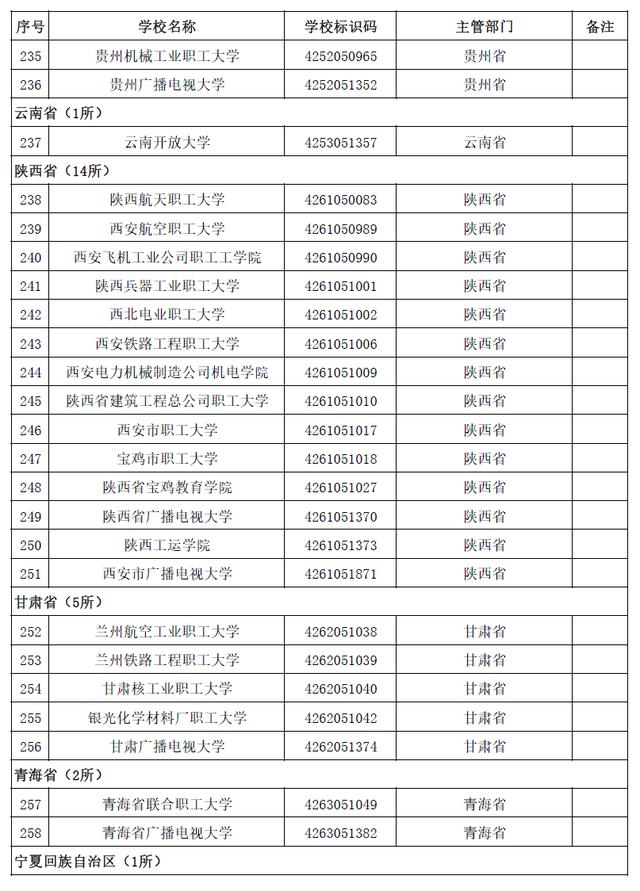 | 序号 | 学校名称 | 学校标识码 | 主管部门 | 备注 |
|---|---|---|---|---|
| 235 | 贵州机械工业职工大学 | 4252050965 | 贵州省 | |
| 236 | 贵州广播电视大学 | 4252051352 | 贵州省 | |
| 云南省（1所） | | | | |
| 237 | 云南开放大学 | 4253051357 | 云南省 | |
| 陕西省（14所） | | | | |
| 238 | 陕西航天职工大学 | 4261050083 | 陕西省 | |
| 239 | 西安航空职工大学 | 4261050989 | 陕西省 | |
| 240 | 西安飞机工业公司职工工学院 | 4261050990 | 陕西省 | |
| 241 | 陕西兵器工业职工大学 | 4261051001 | 陕西省 | |
| 242 | 西北电业职工大学 | 4261051002 | 陕西省 | |
| 243 | 西安铁路工程职工大学 | 4261051006 | 陕西省 | |
| 244 | 西安电力机械制造公司机电学院 | 4261051009 | 陕西省 | |
| 245 | 陕西省建筑工程总公司职工大学 | 4261051010 | 陕西省 | |
| 246 | 西安市职工大学 | 4261051017 | 陕西省 | |
| 247 | 宝鸡市职工大学 | 4261051018 | 陕西省 | |
| 248 | 陕西省宝鸡教育学院 | 4261051027 | 陕西省 | |
| 249 | 陕西省广播电视大学 | 4261051370 | 陕西省 | |
| 250 | 陕西工运学院 | 4261051373 | 陕西省 | |
| 251 | 西安市广播电视大学 | 4261051871 | 陕西省 | |
| 甘肃省（5所） | | | | |
| 252 | 兰州航空工业职工大学 | 4262051038 | 甘肃省 | |
| 253 | 兰州铁路工程职工大学 | 4262051039 | 甘肃省 | |
| 254 | 甘肃核工业职工大学 | 4262051040 | 甘肃省 | |
| 255 | 银光化学材料厂职工大学 | 4262051042 | 甘肃省 | |
| 256 | 甘肃广播电视大学 | 4262051374 | 甘肃省 | |
| 青海省（2所） | | | | |
| 257 | 青海省联合职工大学 | 4263051049 | 青海省 | |
| 258 | 青海省广播电视大学 | 4263051382 | 青海省 | |
| 宁夏回族自治区（1所） | | | | |